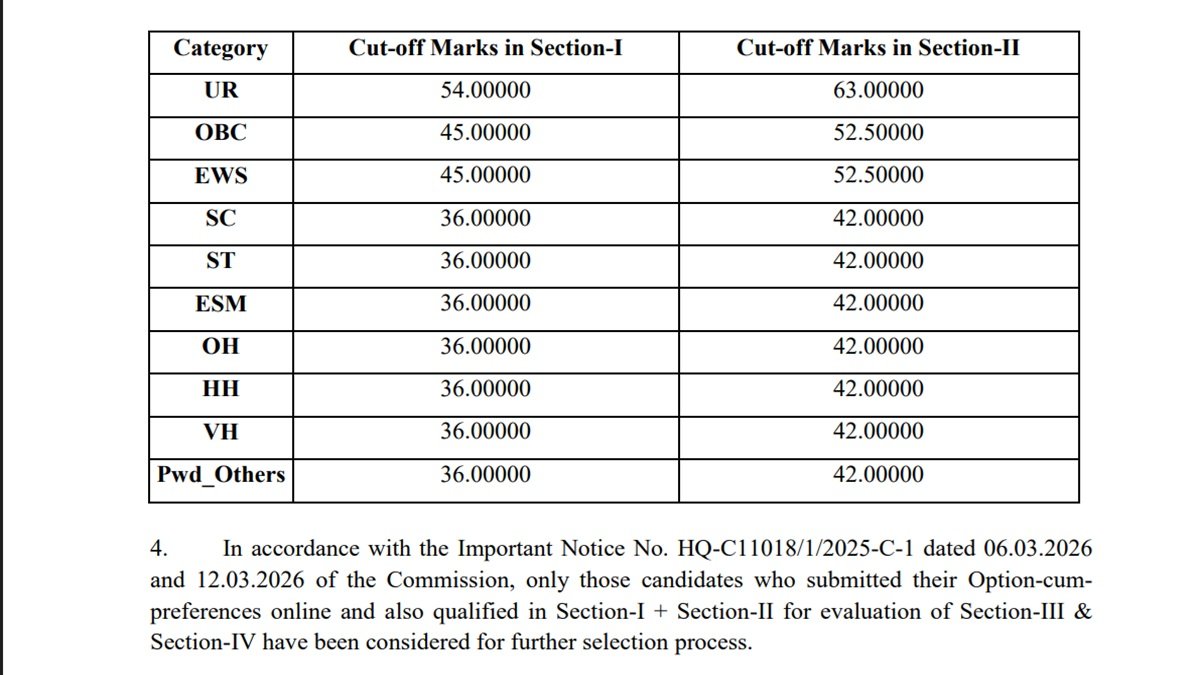 | Category | Cut-off Marks in Section-I | Cut-off Marks in Section-II |
|---|---|---|
| UR | 54.00000 | 63.00000 |
| OBC | 45.00000 | 52.50000 |
| EWS | 45.00000 | 52.50000 |
| SC | 36.00000 | 42.00000 |
| ST | 36.00000 | 42.00000 |
| ESM | 36.00000 | 42.00000 |
| OH | 36.00000 | 42.00000 |
| HH | 36.00000 | 42.00000 |
| VH | 36.00000 | 42.00000 |
| Pwd_Others | 36.00000 | 42.00000 |

4. In accordance with the Important Notice No. HQ-C11018/1/2025-C-1 dated 06.03.2026 and 12.03.2026 of the Commission, only those candidates who submitted their Option-cum-preferences online and also qualified in Section-I + Section-II for evaluation of Section-III & Section-IV have been considered for further selection process.